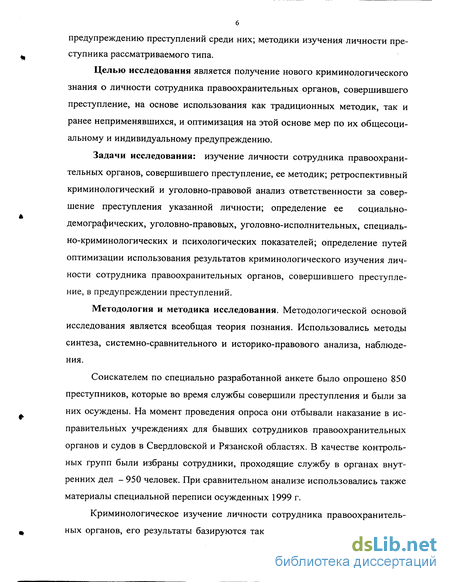 6

предупреждению преступлений среди них; методики изучения личности преступника рассматриваемого типа.

**Целью исследования** является получение нового криминологического знания о личности сотрудника правоохранительных органов, совершившего преступление, на основе использования как традиционных методик, так и ранее неприменявшихся, и оптимизация на этой основе мер по их общесоциальному и индивидуальному предупреждению.

**Задачи исследования:** изучение личности сотрудника правоохранительных органов, совершившего преступление, ее методик; ретроспективный криминологический и уголовно-правовой анализ ответственности за совершение преступления указанной личности; определение ее социально-демографических, уголовно-правовых, уголовно-исполнительных, специально-криминологических и психологических показателей; определение путей оптимизации использования результатов криминологического изучения личности сотрудника правоохранительных органов, совершившего преступление, в предупреждении преступлений.

**Методология и методика исследования**. Методологической основой исследования является всеобщая теория познания. Использовались методы синтеза, системно-сравнительного и историко-правового анализа, наблюдения.

Соискателем по специально разработанной анкете было опрошено 850 преступников, которые во время службы совершили преступления и были за них осуждены. На момент проведения опроса они отбывали наказание в исправительных учреждениях для бывших сотрудников правоохранительных органов и судов в Свердловской и Рязанской областях. В качестве контрольных групп были избраны сотрудники, проходящие службу в органах внутренних дел – 950 человек. При сравнительном анализе использовались также материалы специальной переписи осужденных 1999 г.

Криминологическое изучение личности сотрудника правоохранительных органов, его результаты базируются так

dsLib.net
библиотека диссертаций